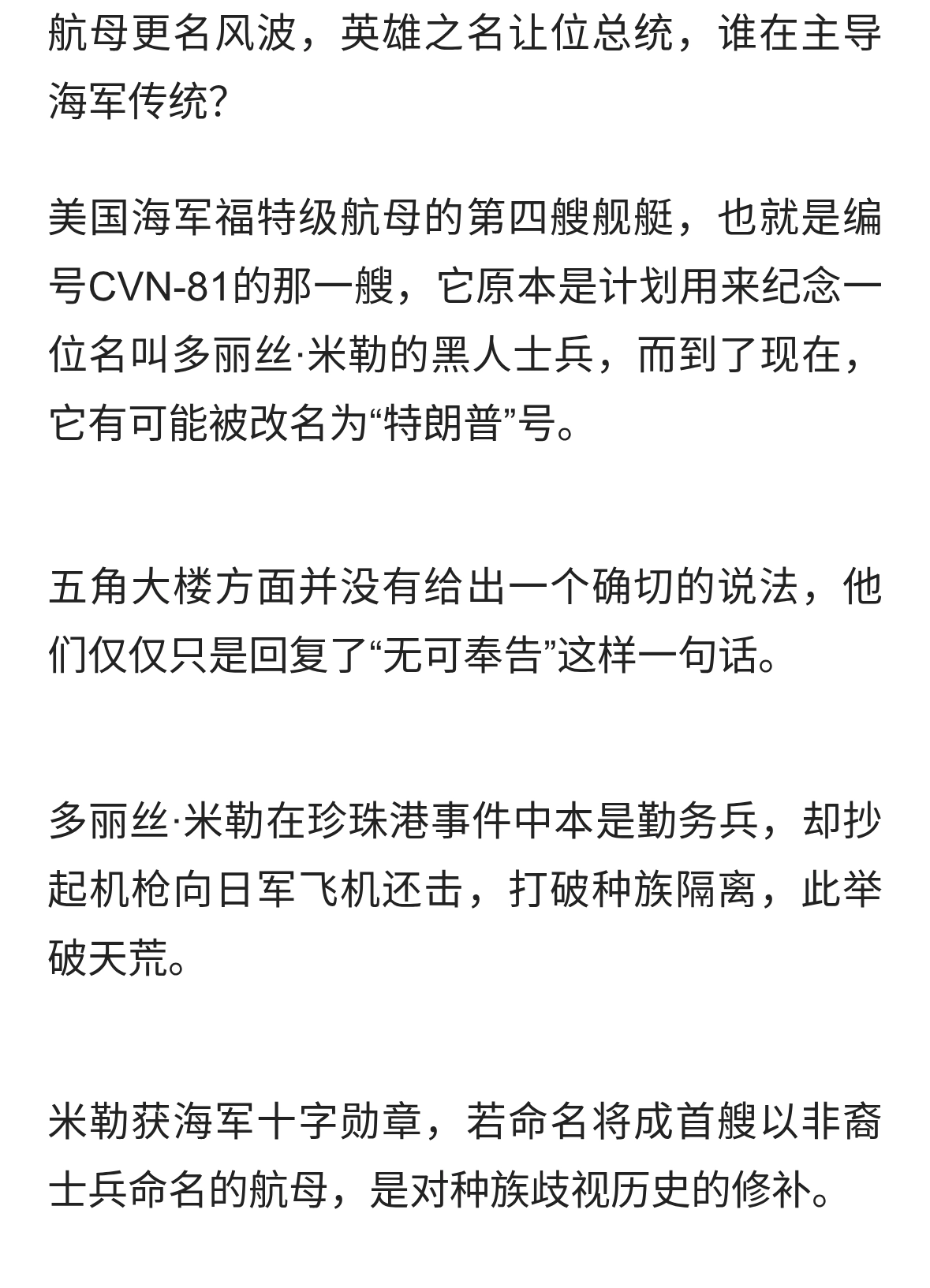 航母更名风波，英雄之名让位总统，谁在主导海军传统?

美国海军福特级航母的第四艘舰艇，也就是编号CVN-81的那一艘，它原本是计划用来纪念一位名叫多丽丝·米勒的黑人士兵，而到了现在，它有可能被改名为“特朗普”号。

五角大楼方面并没有给出一个确切的说法，他们仅仅只是回复了“无可奉告”这样一句话。

多丽丝·米勒在珍珠港事件中本是勤务兵，却抄起机枪向日军飞机还击，打破种族隔离，此举破天荒。

米勒获海军十字勋章，若命名将成首艘以非裔士兵命名的航母，是对种族歧视历史的修补。